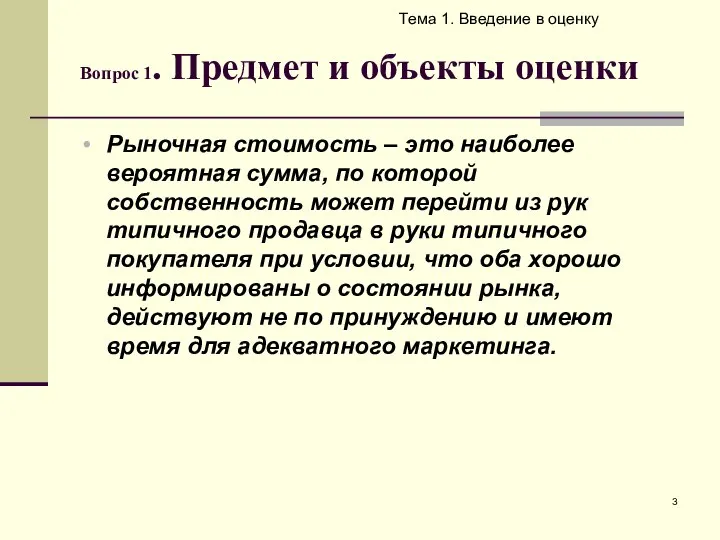 Тема 1. Введение в оценку

Вопрос 1. Предмет и объекты оценки

• Рыночная стоимость – это наиболее вероятная сумма, по которой собственность может перейти из рук типичного продавца в руки типичного покупателя при условии, что оба хорошо информированы о состоянии рынка, действуют не по принуждению и имеют время для адекватного маркетинга.

3